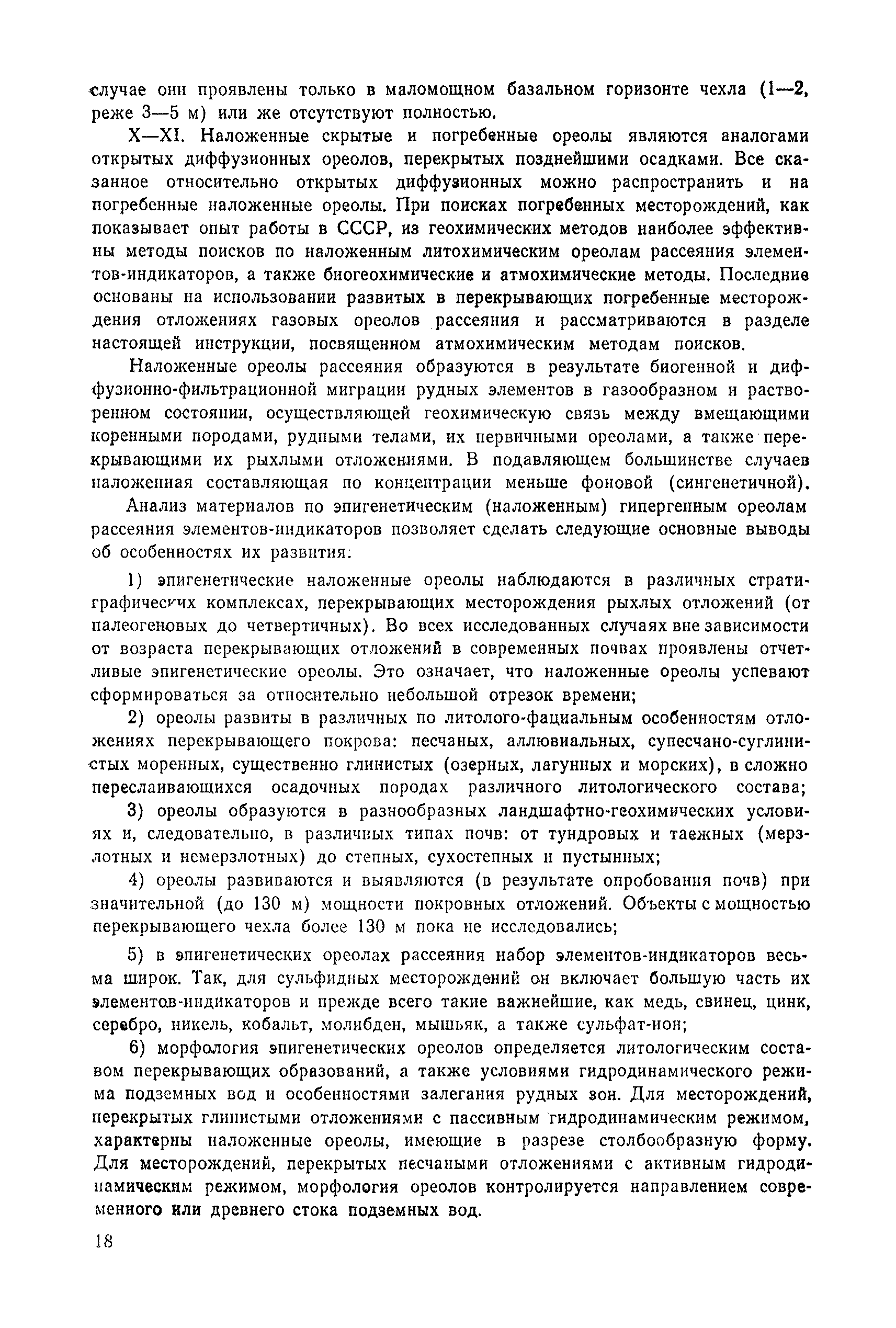 случае они проявлены только в маломощном базальном горизонте чехла (1—2, реже 3—5 м) или же отсутствуют полностью.

X—XI. Наложенные скрытые и погребенные ореолы являются аналогами открытых диффузионных ореолов, перекрытых позднейшими осадками. Все сказанное относительно открытых диффузионных можно распространить и на погребенные наложенные ореолы. При поисках погребенных месторождений, как показывает опыт работы в СССР, из геохимических методов наиболее эффективны методы поисков по наложенным литохимическим ореолам рассеяния элементов-индикаторов, а также биогеохимические и атмохимические методы. Последние основаны на использовании развитых в перекрывающих погребенные месторождения отложениях газовых ореолов рассеяния и рассматриваются в разделе настоящей инструкции, посвященном атмохимическим методам поисков.

Наложенные ореолы рассеяния образуются в результате биогенной и диффузионно-фильтрационной миграции рудных элементов в газообразном и растворенном состоянии, осуществляющей геохимическую связь между вмещающими коренными породами, рудными телами, их первичными ореолами, а также перекрывающими их рыхлыми отложениями. В подавляющем большинстве случаев наложенная составляющая по концентрации меньше фоновой (сингенетичной).

Анализ материалов по эпигенетическим (наложенным) гипергенным ореолам рассеяния элементов-индикаторов позволяет сделать следующие основные выводы об особенностях их развития:

1) эпигенетические наложенные ореолы наблюдаются в различных стратиграфических комплексах, перекрывающих месторождения рыхлых отложений (от палеогеновых до четвертичных). Во всех исследованных случаях вне зависимости от возраста перекрывающих отложений в современных почвах проявлены отчетливые эпигенетические ореолы. Это означает, что наложенные ореолы успевают сформироваться за относительно небольшой отрезок времени;

2) ореолы развиты в различных по литолого-фациальным особенностям отложениях перекрывающего покрова: песчаных, аллювиальных, супесчано-суглинистых моренных, существенно глинистых (озерных, лагунных и морских), в сложно переслаивающихся осадочных породах различного литологического состава;

3) ореолы образуются в разнообразных ландшафтно-геохимических условиях и, следовательно, в различных типах почв: от тундровых и таежных (мерзлотных и немерзлотных) до степных, сухостепных и пустынных;

4) ореолы развиваются и выявляются (в результате опробования почв) при значительной (до 130 м) мощности покровных отложений. Объекты с мощностью перекрывающего чехла более 130 м пока не исследовались;

5) в эпигенетических ореолах рассеяния набор элементов-индикаторов весьма широк. Так, для сульфидных месторождений он включает большую часть их элементов-индикаторов и прежде всего такие важнейшие, как медь, свинец, цинк, серебро, никель, кобальт, молибден, мышьяк, а также сульфат-ион;

6) морфология эпигенетических ореолов определяется литологическим составом перекрывающих образований, а также условиями гидродинамического режима подземных вод и особенностями залегания рудных зон. Для месторождений, перекрытых глинистыми отложениями с пассивным гидродинамическим режимом, характерны наложенные ореолы, имеющие в разрезе столбообразную форму. Для месторождений, перекрытых песчаными отложениями с активным гидродинамическим режимом, морфология ореолов контролируется направлением современного или древнего стока подземных вод.

18